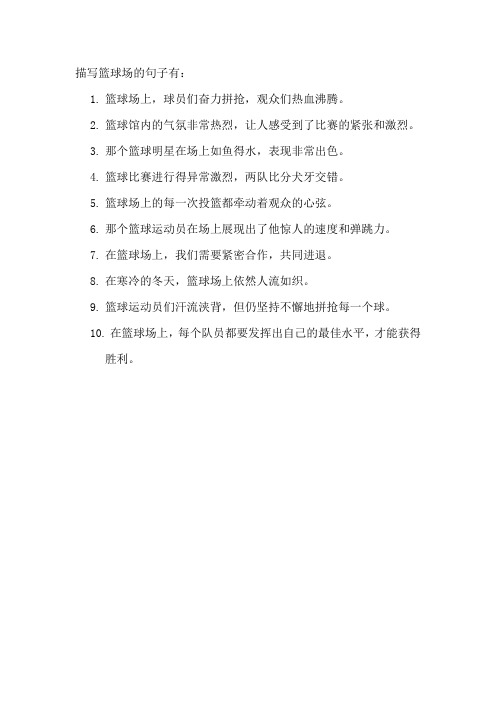 描写篮球场的句子有：

1. 篮球场上，球员们奋力拼抢，观众们热血沸腾。

2. 篮球馆内的气氛非常热烈，让人感受到了比赛的紧张和激烈。

3. 那个篮球明星在场上如鱼得水，表现非常出色。

4. 篮球比赛进行得异常激烈，两队比分犬牙交错。

5. 篮球场上的每一次投篮都牵动着观众的心弦。

6. 那个篮球运动员在场上展现出了他惊人的速度和弹跳力。

7. 在篮球场上，我们需要紧密合作，共同进退。

8. 在寒冷的冬天，篮球场上依然人流如织。

9. 篮球运动员们汗流浃背，但仍坚持不懈地拼抢每一个球。

10. 在篮球场上，每个队员都要发挥出自己的最佳水平，才能获得胜利。